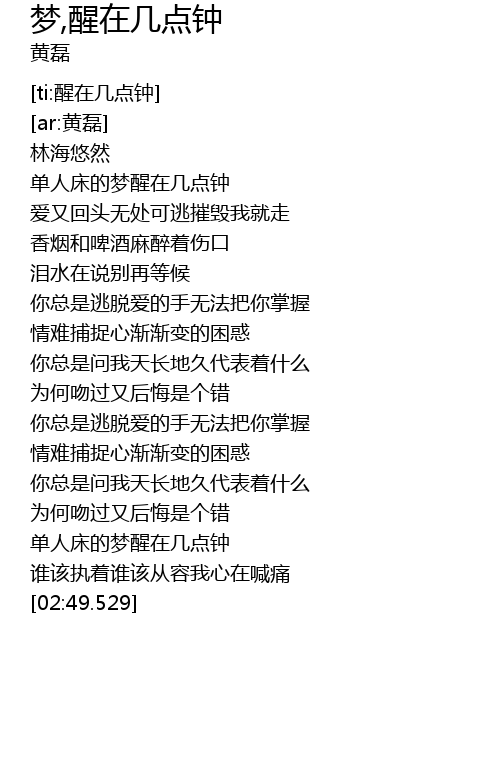 梦,醒在几点钟
黄磊

[ti:醒在几点钟]
[ar:黄磊]
林海悠然
单人床的梦醒在几点钟
爱又回头无处可逃摧毁我就走
香烟和啤酒麻醉着伤口
泪水在说别再等候
你总是逃脱爱的手无法把你掌握
情难捕捉心渐渐变的困惑
你总是问我天长地久代表着什么
为何吻过又后悔是个错
你总是逃脱爱的手无法把你掌握
情难捕捉心渐渐变的困惑
你总是问我天长地久代表着什么
为何吻过又后悔是个错
单人床的梦醒在几点钟
谁该执着谁该从容我心在喊痛
[02:49.529]